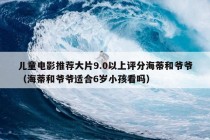 儿童电影推荐大片9.0以上评分海蒂和爷爷（海蒂和爷爷适合6岁小孩看吗）